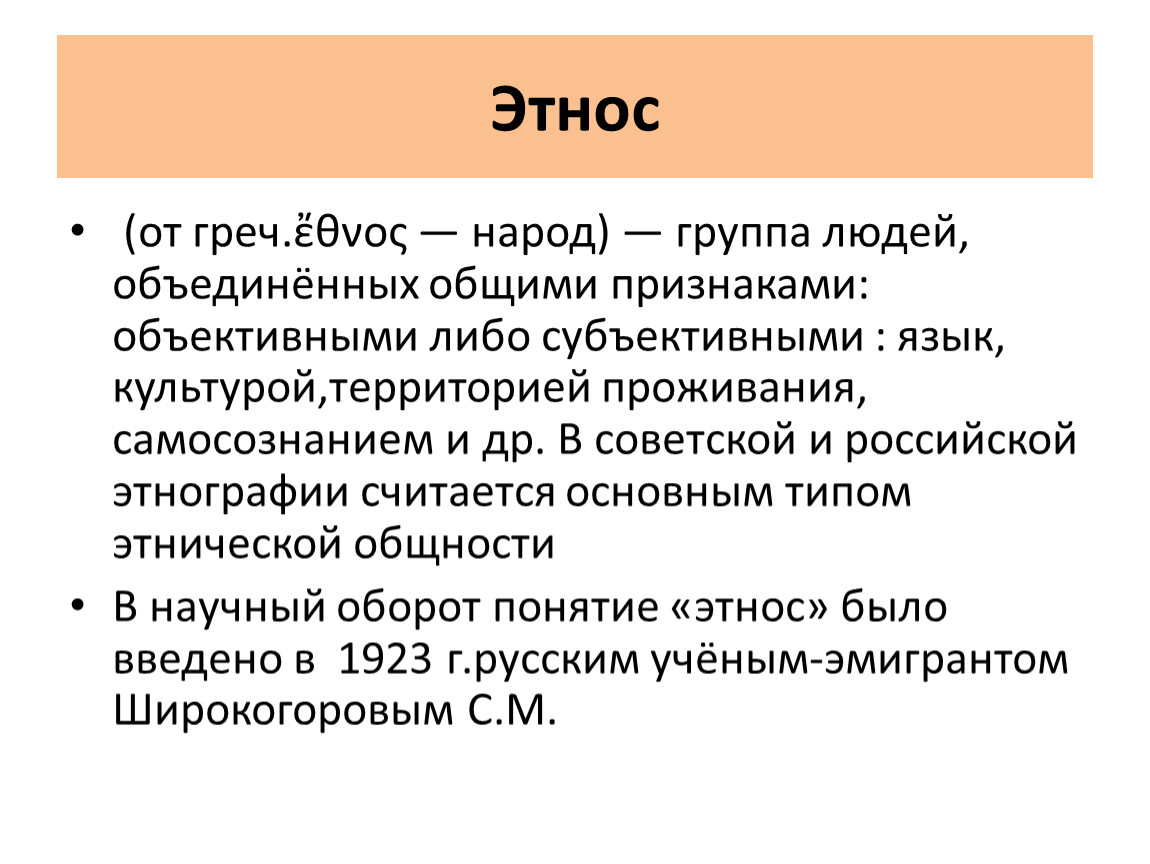 Этнос

• (от греч.ἔθνος — народ) — группа людей, объединённых общими признаками: объективными либо субъективными : язык, культурой,территорией проживания, самосознанием и др. В советской и российской этнографии считается основным типом этнической общности

• В научный оборот понятие «этнос» было введено в 1923 г.русским учёным-эмигрантом Широкогоровым С.М.